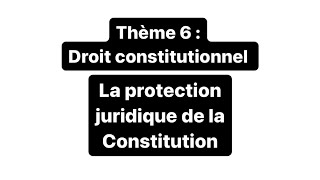 Thème 6 :
Droit constitutionnel

La protection juridique de la Constitution